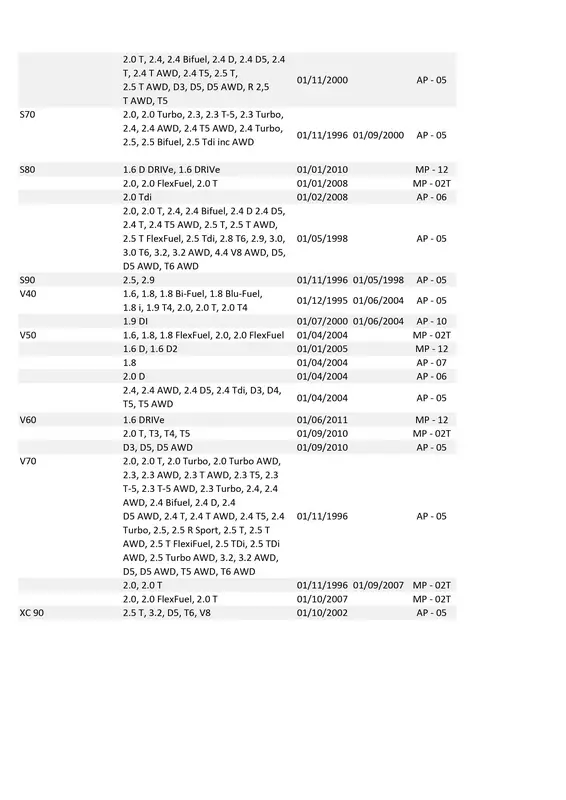 | | | | | |
|---|---|---|---|---|
| | 2.0 T, 2.4, 2.4 Bifuel, 2.4 D, 2.4 D5, 2.4 T, 2.4 T AWD, 2.4 T5, 2.5 T, 2.5 T AWD, D3, D5, D5 AWD, R 2,5 T AWD, T5 | 01/11/2000 | | AP - 05 |
| S70 | 2.0, 2.0 Turbo, 2.3, 2.3 T-5, 2.3 Turbo, 2.4, 2.4 AWD, 2.4 T5 AWD, 2.4 Turbo, 2.5, 2.5 Bifuel, 2.5 Tdi inc AWD | 01/11/1996 | 01/09/2000 | AP - 05 |
| S80 | 1.6 D DRIVe, 1.6 DRIVe | 01/01/2010 | | MP - 12 |
| | 2.0, 2.0 FlexFuel, 2.0 T | 01/01/2008 | | MP - 02T |
| | 2.0 Tdi | 01/02/2008 | | AP - 06 |
| | 2.0, 2.0 T, 2.4, 2.4 Bifuel, 2.4 D 2.4 D5, 2.4 T, 2.4 T5 AWD, 2.5 T, 2.5 T AWD, 2.5 T FlexFuel, 2.5 Tdi, 2.8 T6, 2.9, 3.0, 3.0 T6, 3.2, 3.2 AWD, 4.4 V8 AWD, D5, D5 AWD, T6 AWD | 01/05/1998 | | AP - 05 |
| S90 | 2.5, 2.9 | 01/11/1996 | 01/05/1998 | AP - 05 |
| V40 | 1.6, 1.8, 1.8 Bi-Fuel, 1.8 Blu-Fuel, 1.8 i, 1.9 T4, 2.0, 2.0 T, 2.0 T4 | 01/12/1995 | 01/06/2004 | AP - 05 |
| | 1.9 DI | 01/07/2000 | 01/06/2004 | AP - 10 |
| V50 | 1.6, 1.8, 1.8 FlexFuel, 2.0, 2.0 FlexFuel | 01/04/2004 | | MP - 02T |
| | 1.6 D, 1.6 D2 | 01/01/2005 | | MP - 12 |
| | 1.8 | 01/04/2004 | | AP - 07 |
| | 2.0 D | 01/04/2004 | | AP - 06 |
| | 2.4, 2.4 AWD, 2.4 D5, 2.4 Tdi, D3, D4, T5, T5 AWD | 01/04/2004 | | AP - 05 |
| V60 | 1.6 DRIVe | 01/06/2011 | | MP - 12 |
| | 2.0 T, T3, T4, T5 | 01/09/2010 | | MP - 02T |
| | D3, D5, D5 AWD | 01/09/2010 | | AP - 05 |
| V70 | 2.0, 2.0 T, 2.0 Turbo, 2.0 Turbo AWD, 2.3, 2.3 AWD, 2.3 T AWD, 2.3 T5, 2.3 T-5, 2.3 T-5 AWD, 2.3 Turbo, 2.4, 2.4 AWD, 2.4 Bifuel, 2.4 D, 2.4 D5 AWD, 2.4 T, 2.4 T AWD, 2.4 T5, 2.4 Turbo, 2.5, 2.5 R Sport, 2.5 T, 2.5 T AWD, 2.5 T FlexiFuel, 2.5 TDi, 2.5 TDi AWD, 2.5 Turbo AWD, 3.2, 3.2 AWD, D5, D5 AWD, T5 AWD, T6 AWD | 01/11/1996 | | AP - 05 |
| | 2.0, 2.0 T | 01/11/1996 | 01/09/2007 | MP - 02T |
| | 2.0, 2.0 FlexFuel, 2.0 T | 01/10/2007 | | MP - 02T |
| XC 90 | 2.5 T, 3.2, D5, T6, V8 | 01/10/2002 | | AP - 05 |